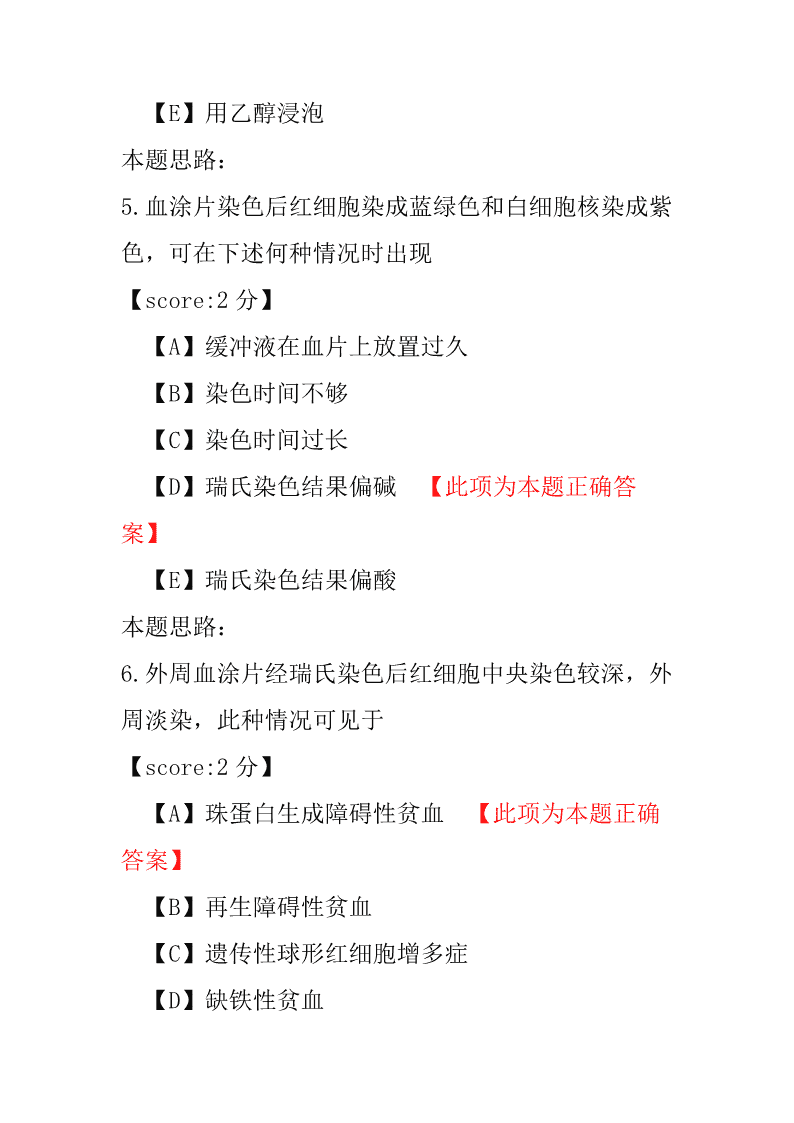 【E】用乙醇浸泡

本题思路：

5.血涂片染色后红细胞染成蓝绿色和白细胞核染成紫色，可在下述何种情况时出现

【score:2 分】

【A】缓冲液在血片上放置过久

【B】染色时间不够

【C】染色时间过长

【D】瑞氏染色结果偏碱 【此项为本题正确答案】

【E】瑞氏染色结果偏酸

本题思路：

6.外周血涂片经瑞氏染色后红细胞中央染色较深，外周淡染，此种情况可见于

【score:2 分】

【A】珠蛋白生成障碍性贫血 【此项为本题正确答案】

【B】再生障碍性贫血

【C】遗传性球形红细胞增多症

【D】缺铁性贫血